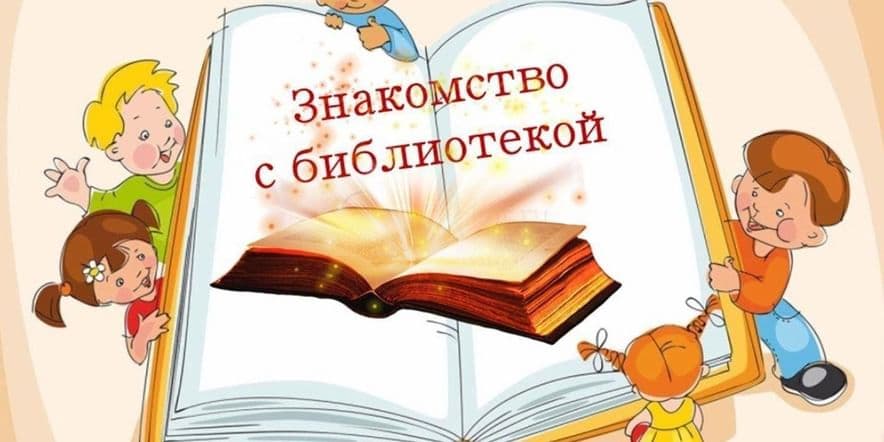 Знакомство
с библиотекой